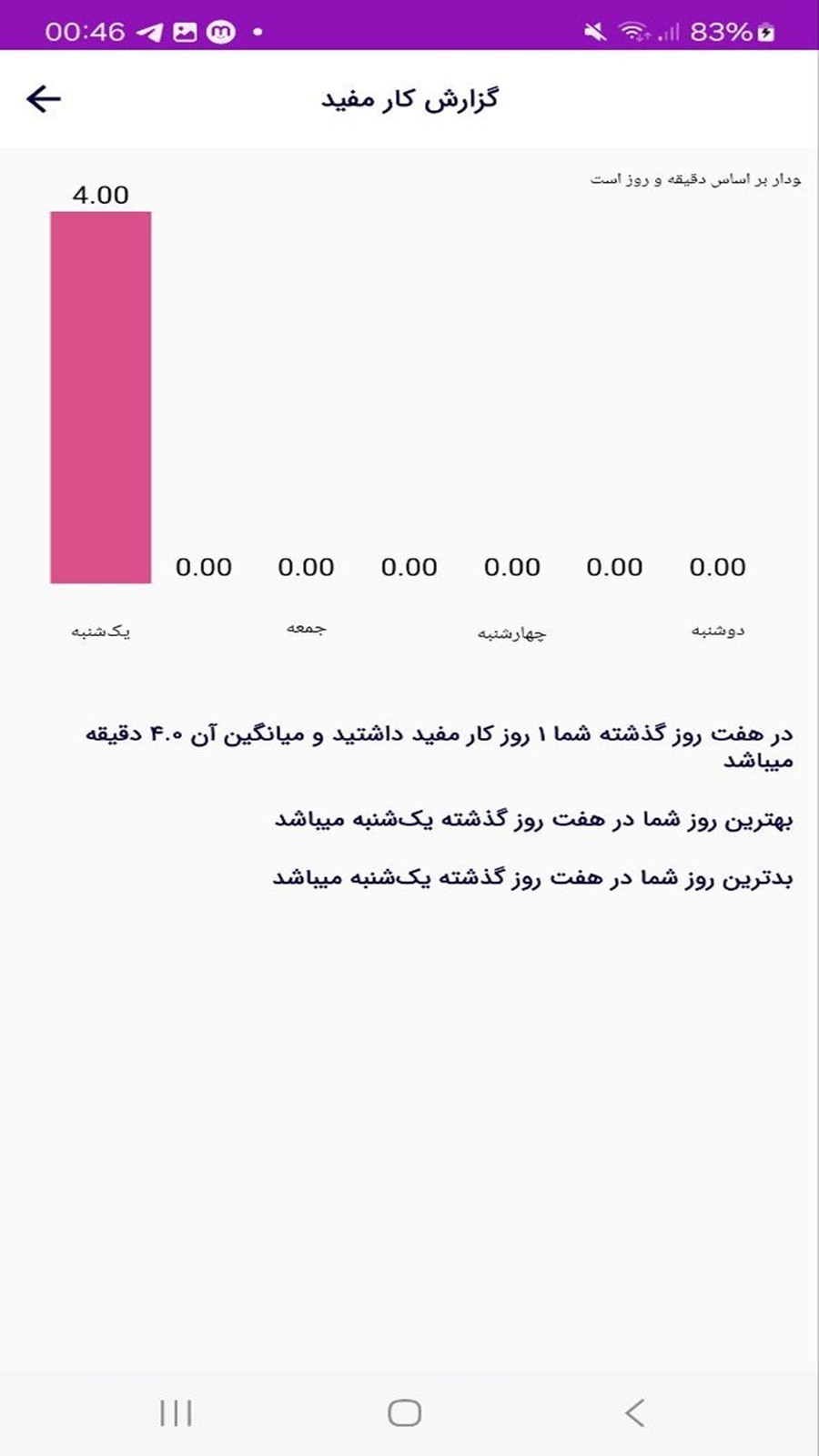 00:46 83%

گزارش کار مفید

ودار بر اساس دقیقه و روز است

4.00
0.00 0.00 0.00 0.00 0.00 0.00

یک‌شنبه جمعه چهارشنبه دوشنبه

در هفت روز گذشته شما ۱ روز کار مفید داشتید و میانگین آن ۴.۰ دقیقه میباشد

بهترین روز شما در هفت روز گذشته یک‌شنبه میباشد

بدترین روز شما در هفت روز گذشته یک‌شنبه میباشد